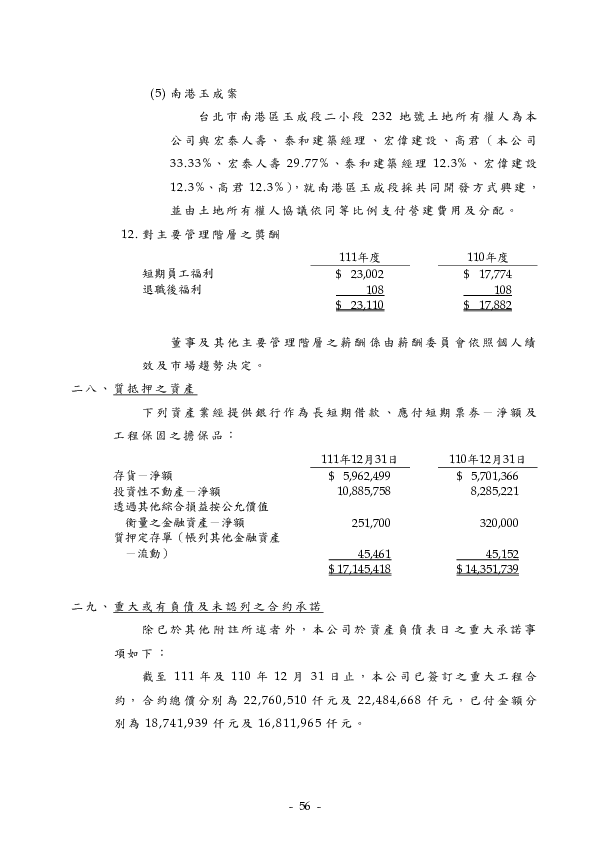 (5) 南港玉成案

台北市南港區玉成段二小段 232 地號土地所有權人為本公司與宏泰人壽、泰和建築經理、宏偉建設、高君（本公司 33.33%、宏泰人壽 29.77%、泰和建築經理 12.3%、宏偉建設 12.3%、高君 12.3%），就南港區玉成段採共同開發方式興建，並由土地所有權人協議依同等比例支付營建費用及分配。

12. 對主要管理階層之獎酬

| | 111年度 | 110年度 |
|---|---|---|
| 短期員工福利 | $ 23,002 | $ 17,774 |
| 退職後福利 | 108 | 108 |
| | $ 23,110 | $ 17,882 |

董事及其他主要管理階層之薪酬係由薪酬委員會依照個人績效及市場趨勢決定。

二八、質抵押之資產

下列資產業經提供銀行作為長短期借款、應付短期票券－淨額及工程保固之擔保品：

| | 111年12月31日 | 110年12月31日 |
|---|---|---|
| 存貨－淨額 | $ 5,962,499 | $ 5,701,366 |
| 投資性不動產－淨額 | 10,885,758 | 8,285,221 |
| 透過其他綜合損益按公允價值衡量之金融資產－淨額 | 251,700 | 320,000 |
| 質押定存單（帳列其他金融資產－流動） | 45,461 | 45,152 |
| | $ 17,145,418 | $ 14,351,739 |

二九、重大或有負債及未認列之合約承諾

除已於其他附註所述者外，本公司於資產負債表日之重大承諾事項如下：

截至 111 年及 110 年 12 月 31 日止，本公司已簽訂之重大工程合約，合約總價分別為 22,760,510 仟元及 22,484,668 仟元，已付金額分別為 18,741,939 仟元及 16,811,965 仟元。

- 56 -